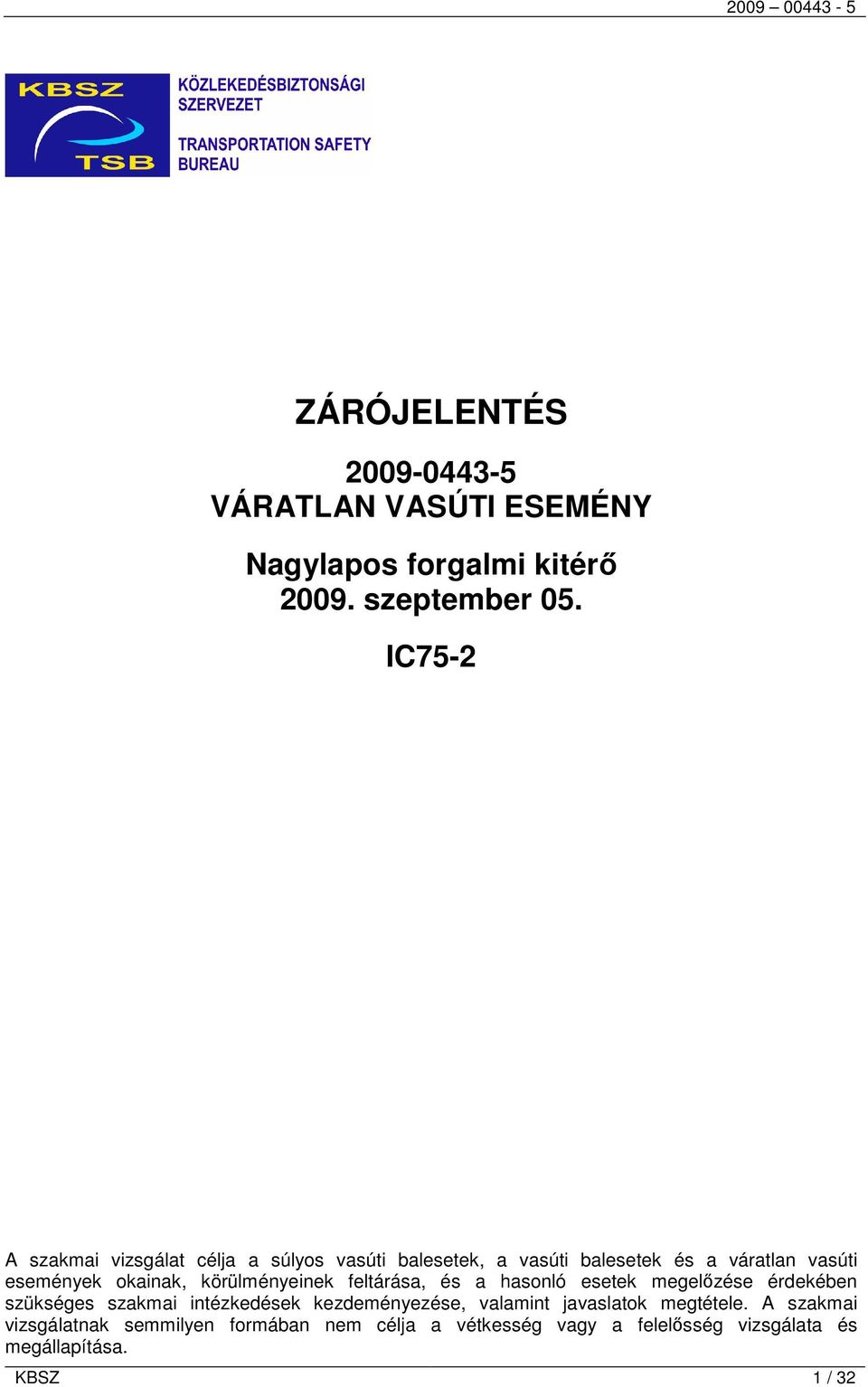 2009 – 00443 - 5

KBSZ
TSB
KÖZLEKEDÉSBIZTONSÁGI SZERVEZET
TRANSPORTATION SAFETY BUREAU

ZÁRÓJELENTÉS

2009-0443-5
VÁRATLAN VASÚTI ESEMÉNY

Nagylapos forgalmi kitérő
2009. szeptember 05.

IC75-2

A szakmai vizsgálat célja a súlyos vasúti balesetek, a vasúti balesetek és a váratlan vasúti események okainak, körülményeinek feltárása, és a hasonló esetek megelőzése érdekében szükséges szakmai intézkedések kezdeményezése, valamint javaslatok megtétele. A szakmai vizsgálatnak semmilyen formában nem célja a vétkesség vagy a felelősség vizsgálata és megállapítása.

KBSZ 1 / 32